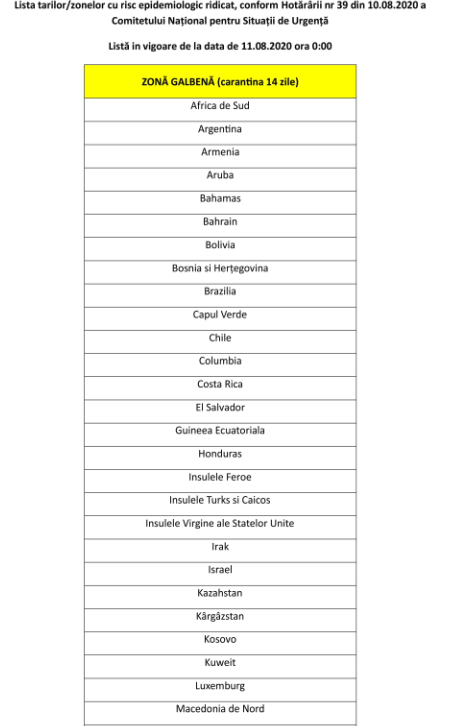 Lista tarilor/zonelor cu risc epidemiologic ridicat, conform Hotărârii nr 39 din 10.08.2020 a Comitetului Național pentru Situații de Urgență

Listă in vigoare de la data de 11.08.2020 ora 0:00

| ZONĂ GALBENĂ (carantina 14 zile) |
|---|
| Africa de Sud |
| Argentina |
| Armenia |
| Aruba |
| Bahamas |
| Bahrain |
| Bolivia |
| Bosnia si Herțegovina |
| Brazilia |
| Capul Verde |
| Chile |
| Columbia |
| Costa Rica |
| El Salvador |
| Guineea Ecuatoriala |
| Honduras |
| Insulele Feroe |
| Insulele Turks si Caicos |
| Insulele Virgine ale Statelor Unite |
| Irak |
| Israel |
| Kazahstan |
| Kârgâzstan |
| Kosovo |
| Kuweit |
| Luxemburg |
| Macedonia de Nord |